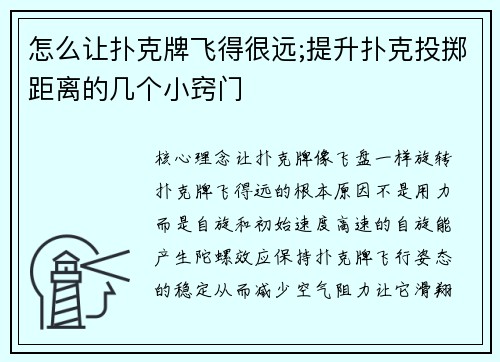 怎么让扑克牌飞得很远;提升扑克投掷距离的几个小窍门

核心理念让扑克牌像飞盘一样旋转扑克牌飞得远的根本原因不是用力而是自旋和初始速度高速的自旋能产生陀螺效应保持扑克牌飞行姿态的稳定从而减少空气阻力让它滑翔